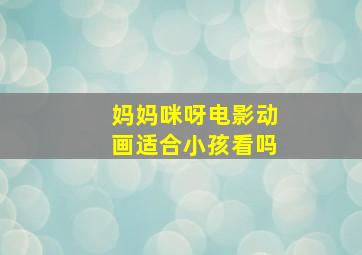 妈妈咪呀电影动画适合小孩看吗